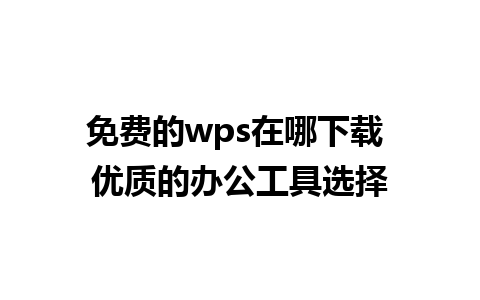 免费的wps在哪下载
优质的办公工具选择